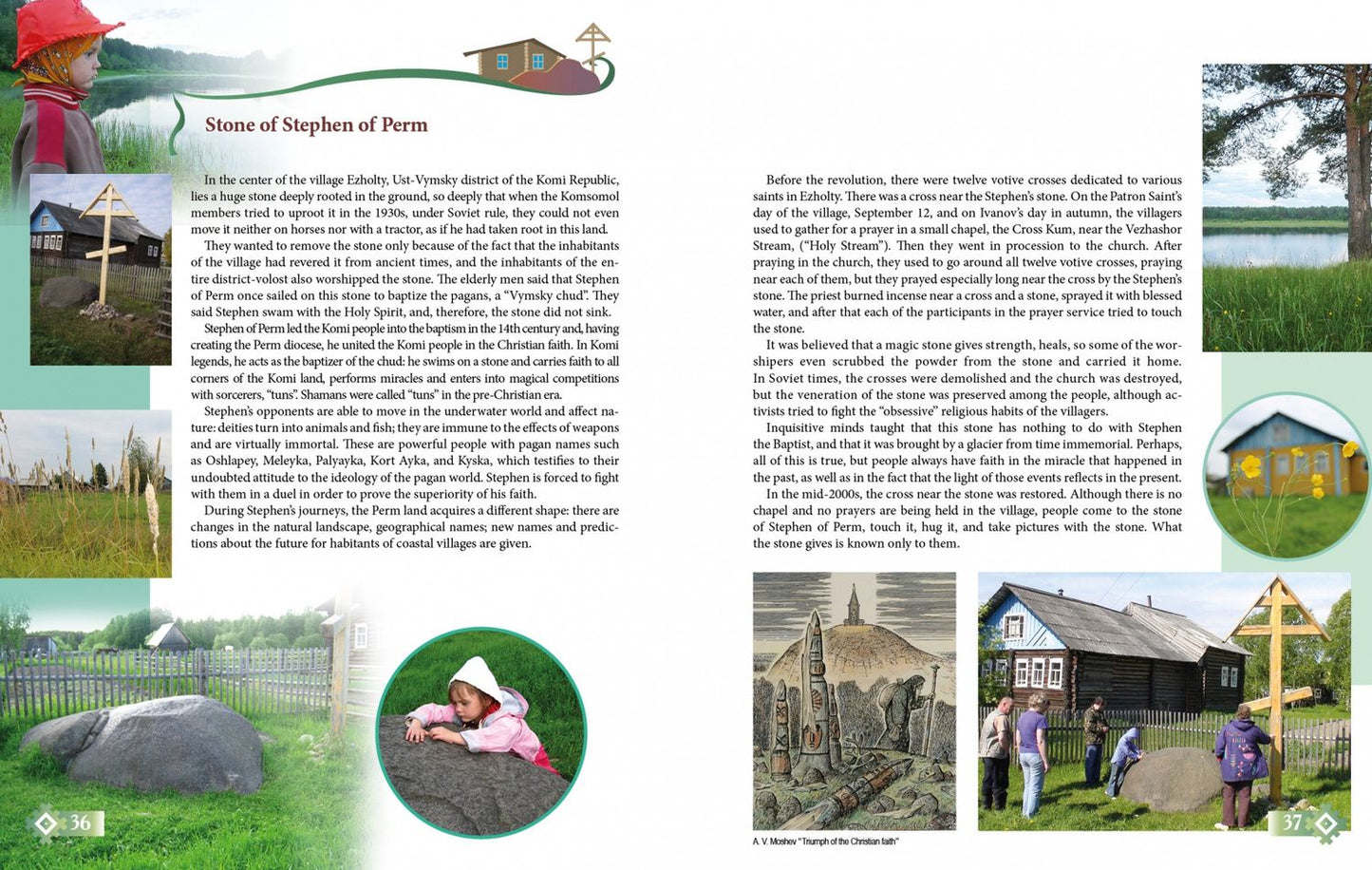 Stone of Stephen of Perm

In the center of the village Ezholty, Ust-Vymsky district of the Komi Republic, lies a huge stone deeply rooted in the ground, so deeply that when the Komsomol members tried to uproot it in the 1930s, under Soviet rule, they could not even move it neither on horses nor with a tractor, as if he had taken root in this land.

They wanted to remove the stone only because of the fact that the inhabitants of the village had revered it from ancient times, and the inhabitants of the entire district-volost also worshipped the stone. The elderly men said that Stephen of Perm once sailed on this stone to baptize the pagans, a "Vymsky chud". They said Stephen swam with the Holy Spirit, and, therefore, the stone did not sink.

Stephen of Perm led the Komi people into the baptism in the 14th century and, having creating the Perm diocese, he united the Komi people in the Christian faith. In Komi legends, he acts as the baptizer of the chud: he swims on a stone and carries faith to all corners of the Komi land, performs miracles and enters into magical competitions with sorcerers, "tuns". Shamans were called "tuns" in the pre-Christian era.

Stephen's opponents are able to move in the underwater world and affect nature: deities turn into animals and fish; they are immune to the effects of weapons and are virtually immortal. These are powerful people with pagan names such as Oshlapey, Meleyka, Palyayka, Kort Ayka, and Kyska, which testifies to their undoubted attitude to the ideology of the pagan world. Stephen is forced to fight with them in a duel in order to prove the superiority of his faith.

During Stephen's journeys, the Perm land acquires a different shape: there are changes in the natural landscape, geographical names; new names and predictions about the future for habitants of coastal villages are given.

36

Before the revolution, there were twelve votive crosses dedicated to various saints in Ezholty. There was a cross near the Stephen's stone. On the Patron Saint's day of the village, September 12, and on Ivanov's day in autumn, the villagers used to gather for a prayer in a small chapel, the Cross Kum, near the Vezhashor Stream, ("Holy Stream"). Then they went in procession to the church. After praying in the church, they used to go around all twelve votive crosses, praying near each of them, but they prayed especially long near the cross by the Stephen's stone. The priest burned incense near a cross and a stone, sprayed it with blessed water, and after that each of the participants in the prayer service tried to touch the stone.

It was believed that a magic stone gives strength, heals, so some of the worshipers even scrubbed the powder from the stone and carried it home. In Soviet times, the crosses were demolished and the church was destroyed, but the veneration of the stone was preserved among the people, although activists tried to fight the "obsessive" religious habits of the villagers.

Inquisitive minds taught that this stone has nothing to do with Stephen the Baptist, and that it was brought by a glacier from time immemorial. Perhaps, all of this is true, but people always have faith in the miracle that happened in the past, as well as in the fact that the light of those events reflects in the present.

In the mid-2000s, the cross near the stone was restored. Although there is no chapel and no prayers are being held in the village, people come to the stone of Stephen of Perm, touch it, hug it, and take pictures with the stone. What the stone gives is known only to them.

A. V. Moshev "Triumph of the Christian faith"

37